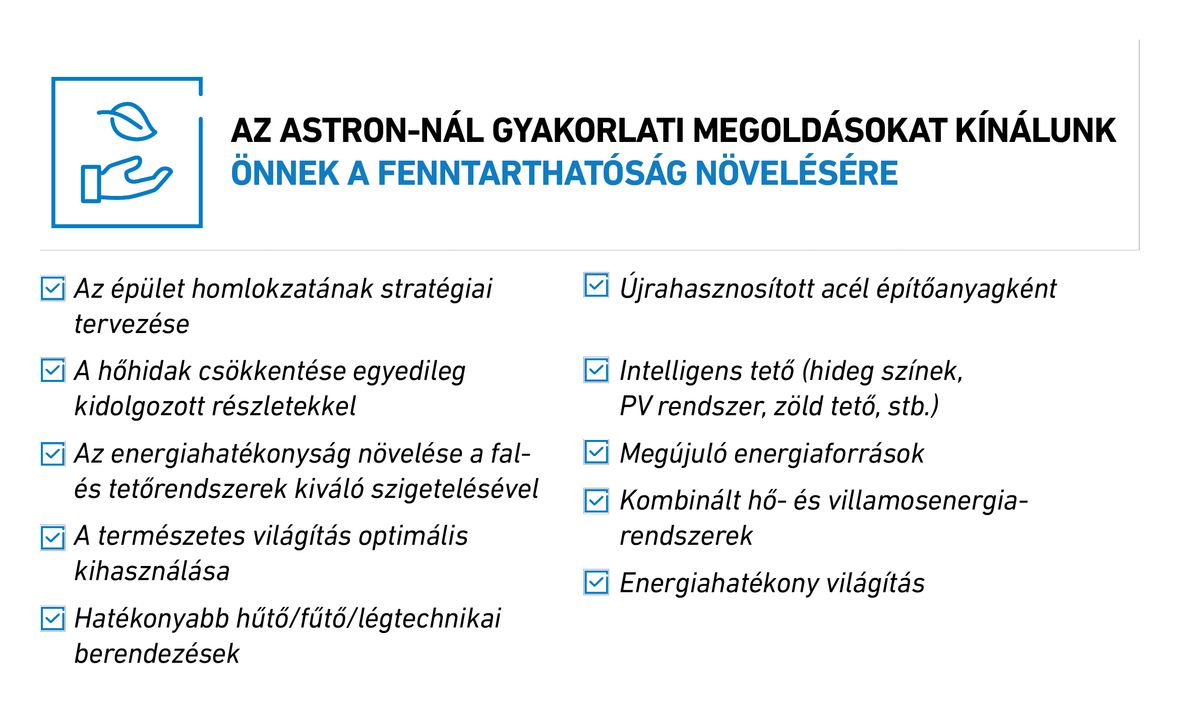 AZ ASTRON-NÁL GYAKORLATI MEGOLDÁSOKAT KÍNÁLUNK
ÖNNEK A FENNTARTHATÓSÁG NÖVELÉSÉRE

Az épület homlokzatának stratégiai tervezése

A hőhidak csökkentése egyedileg kidolgozott részletekkel

Az energiahatékonyság növelése a fal- és tetőrendszerek kiváló szigetelésével

A természetes világítás optimális kihasználása

Hatékonyabb hűtő/fűtő/légtechnikai berendezések

Újrahasznosított acél építőanyagként

Intelligens tető (hideg színek, PV rendszer, zöld tető, stb.)

Megújuló energiaforrások

Kombinált hő- és villamosenergia-rendszerek

Energiahatékony világítás